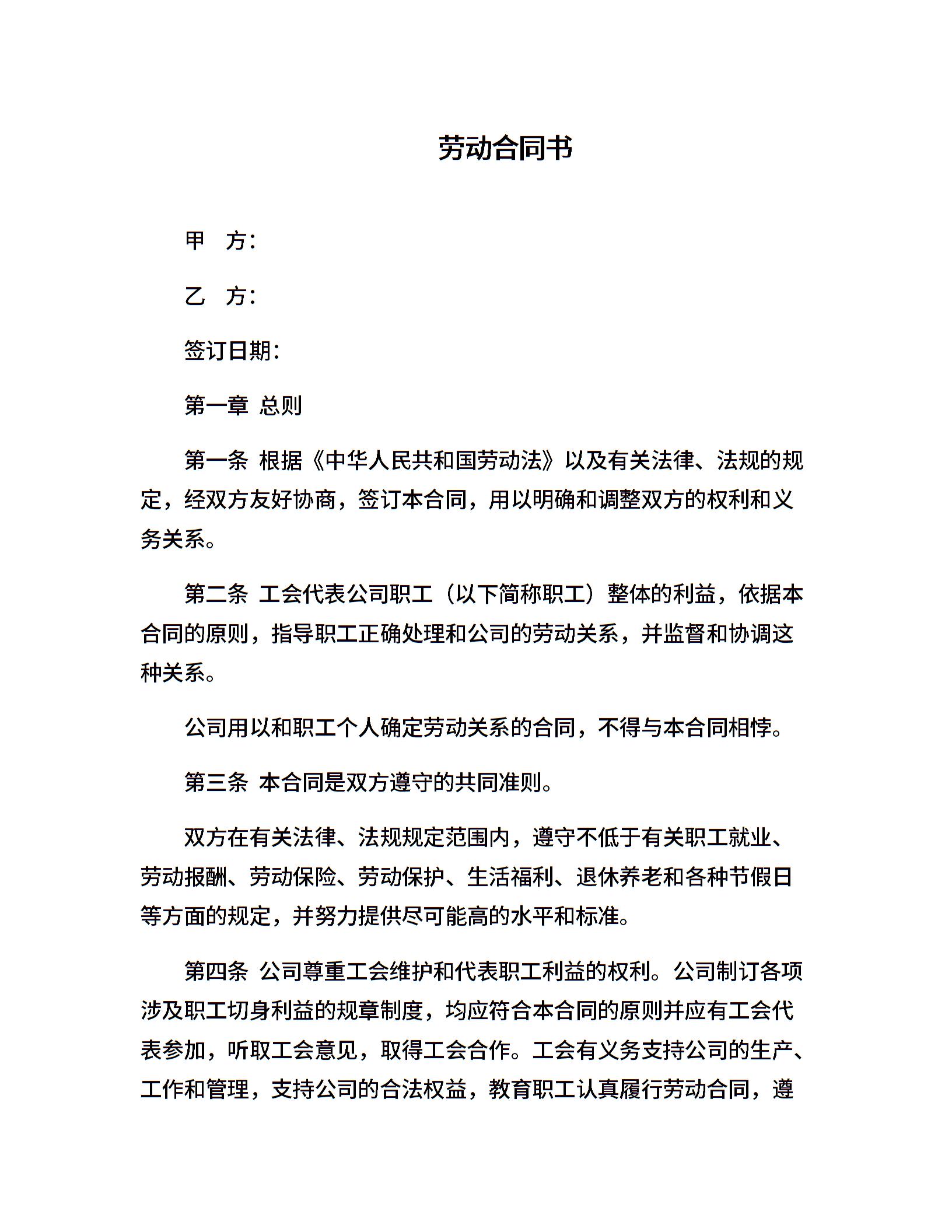 劳动合同书

甲　方：

乙　方：

签订日期：

第一章 总则

第一条 根据《中华人民共和国劳动法》以及有关法律、法规的规定，经双方友好协商，签订本合同，用以明确和调整双方的权利和义务关系。

第二条 工会代表公司职工（以下简称职工）整体的利益，依据本合同的原则，指导职工正确处理和公司的劳动关系，并监督和协调这种关系。

公司用以和职工个人确定劳动关系的合同，不得与本合同相悖。

第三条 本合同是双方遵守的共同准则。

双方在有关法律、法规规定范围内，遵守不低于有关职工就业、劳动报酬、劳动保险、劳动保护、生活福利、退休养老和各种节假日等方面的规定，并努力提供尽可能高的水平和标准。

第四条 公司尊重工会维护和代表职工利益的权利。公司制订各项涉及职工切身利益的规章制度，均应符合本合同的原则并应有工会代表参加，听取工会意见，取得工会合作。工会有义务支持公司的生产、工作和管理，支持公司的合法权益，教育职工认真履行劳动合同，遵